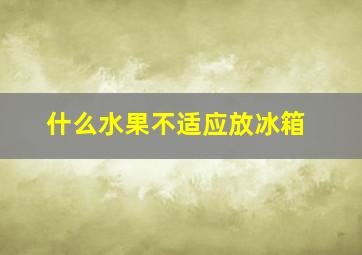 什么水果不适应放冰箱